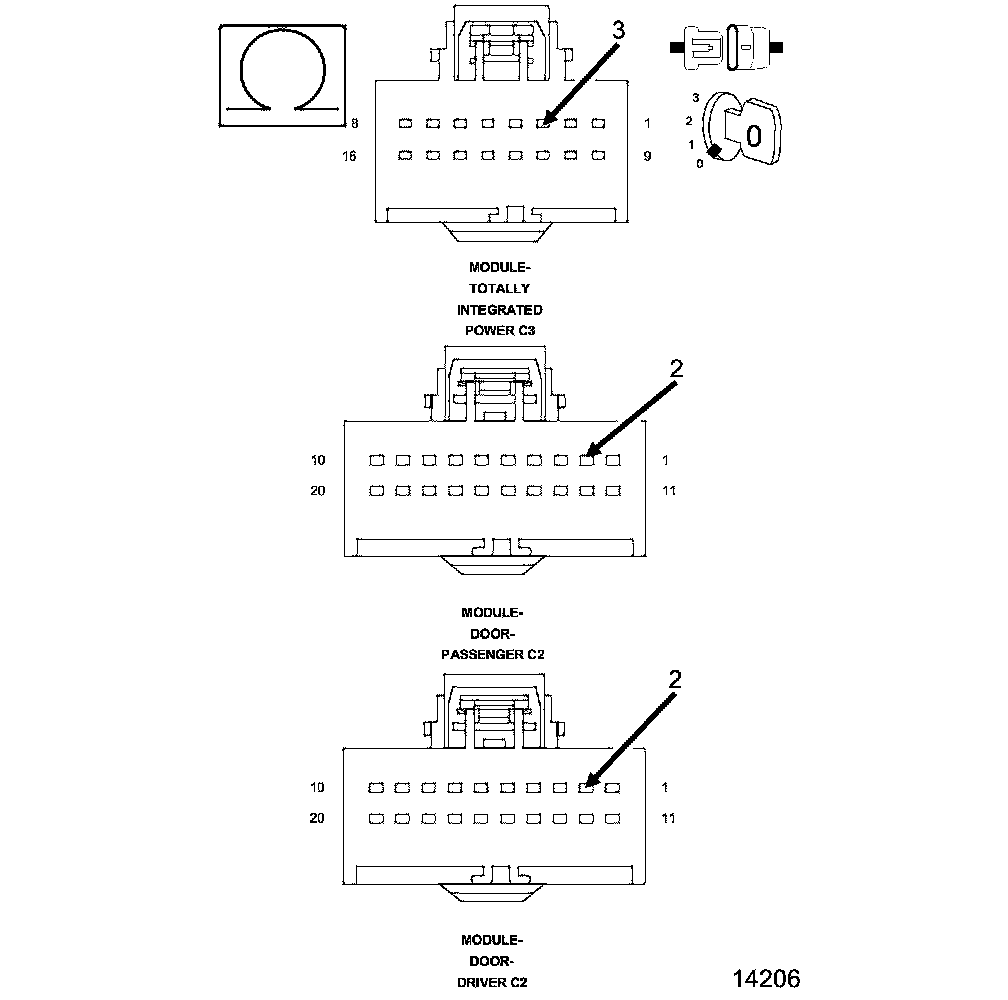 3

8 1
16 9

3
2
1
0
0

MODULE-
TOTALLY
INTEGRATED
POWER C3

2

10 1
20 11

MODULE-
DOOR-
PASSENGER C2

2

10 1
20 11

MODULE-
DOOR-
DRIVER C2

14206